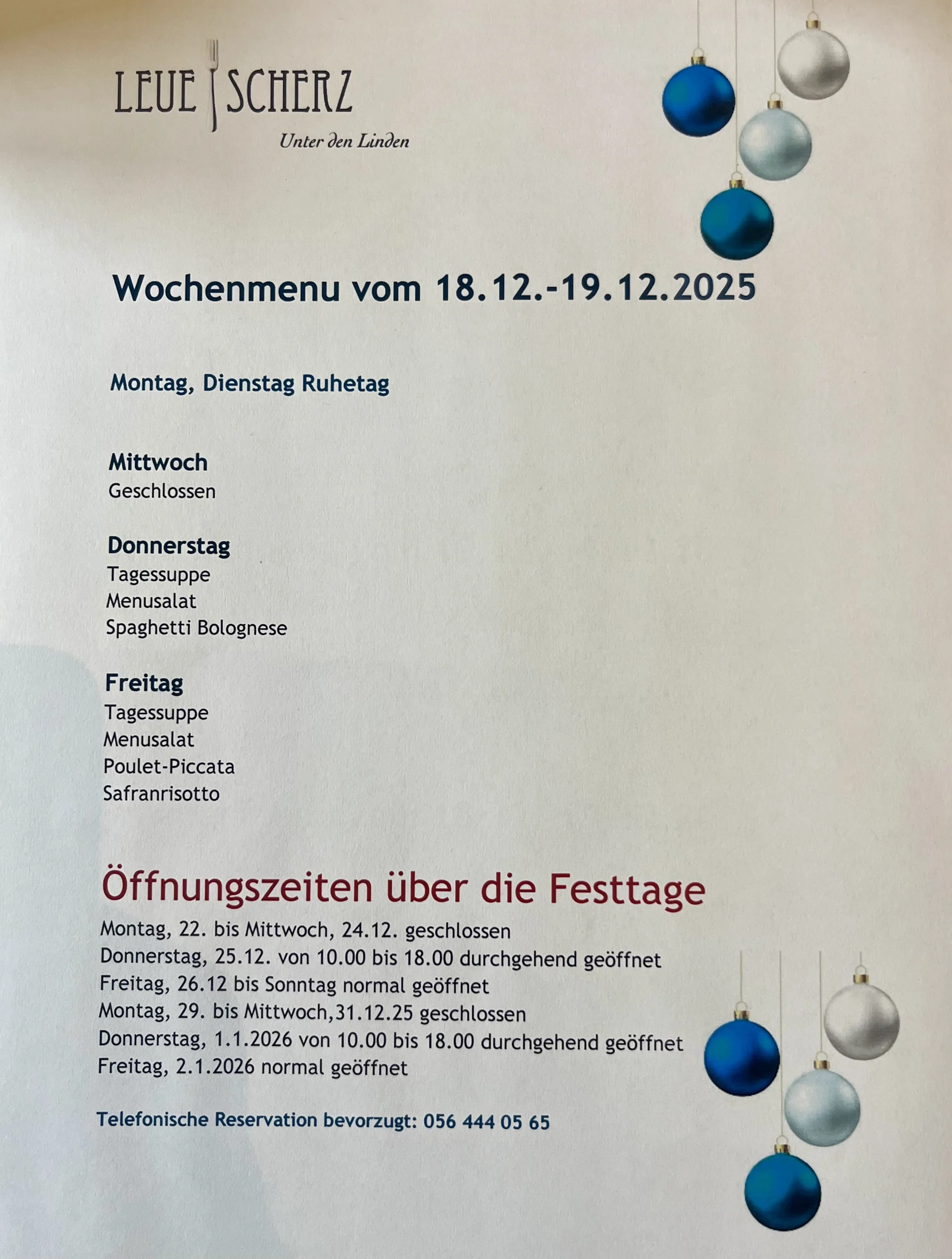 LEUE SCHERZ
Unter den Linden

Wochenmenu vom 18.12.-19.12.2025

Montag, Dienstag Ruhetag

Mittwoch
Geschlossen

Donnerstag
Tagessuppe
Menusalat
Spaghetti Bolognese

Freitag
Tagessuppe
Menusalat
Poulet-Piccata
Safranrisotto

Öffnungszeiten über die Festtage
Montag, 22. bis Mittwoch, 24.12. geschlossen
Donnerstag, 25.12. von 10.00 bis 18.00 durchgehend geöffnet
Freitag, 26.12 bis Sonntag normal geöffnet
Montag, 29. bis Mittwoch,31.12.25 geschlossen
Donnerstag, 1.1.2026 von 10.00 bis 18.00 durchgehend geöffnet
Freitag, 2.1.2026 normal geöffnet

Telefonische Reservation bevorzugt: 056 444 05 65